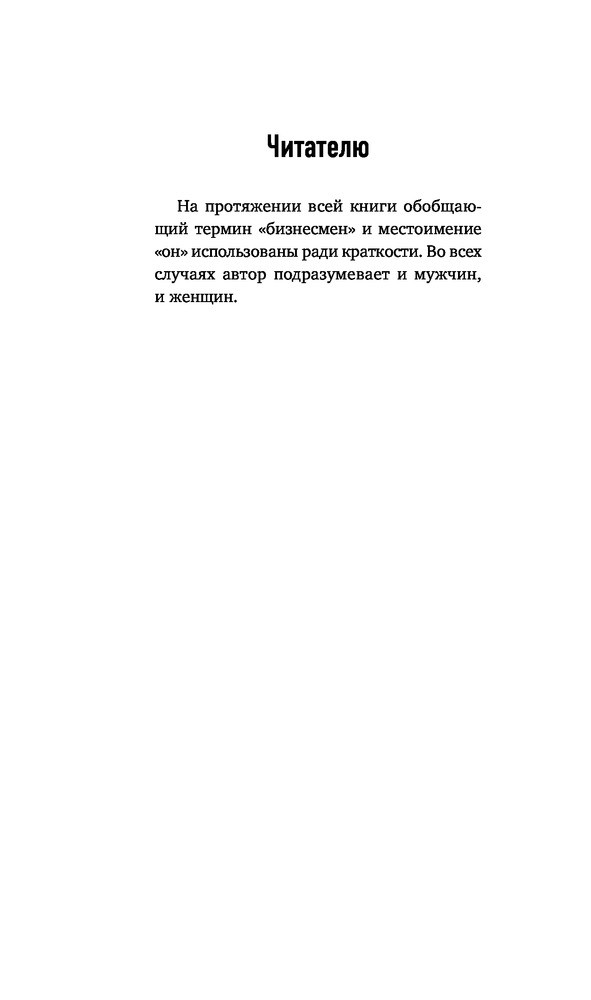 Читателю

На протяжении всей книги обобщающий термин «бизнесмен» и местоимение «он» использованы ради краткости. Во всех случаях автор подразумевает и мужчин, и женщин.